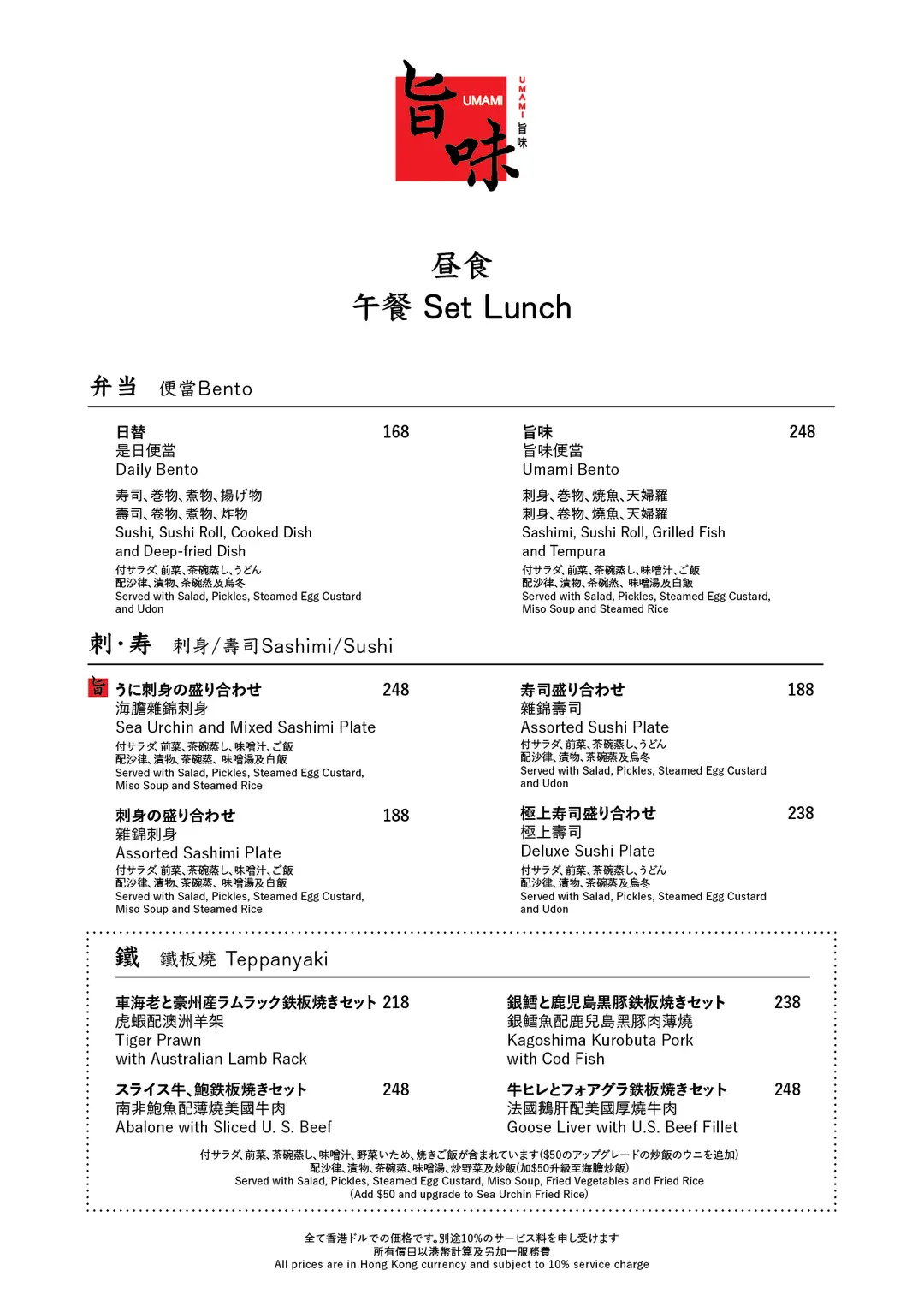 旨味
UMAMI
UMAMI 旨味

昼食
午餐 Set Lunch

弁当 便當Bento

日替 168
是日便當
Daily Bento

寿司、巻物、煮物、揚げ物
壽司、卷物、煮物、炸物
Sushi, Sushi Roll, Cooked Dish and Deep-fried Dish
付サラダ、前菜、茶碗蒸し、うどん
配沙律、漬物、茶碗蒸及烏冬
Served with Salad, Pickles, Steamed Egg Custard and Udon

旨味 248
旨味便當
Umami Bento

刺身、巻物、焼魚、天婦羅
刺身、卷物、燒魚、天婦羅
Sashimi, Sushi Roll, Grilled Fish and Tempura
付サラダ、前菜、茶碗蒸し、味噌汁、ご飯
配沙律、漬物、茶碗蒸、味噌湯及白飯
Served with Salad, Pickles, Steamed Egg Custard, Miso Soup and Steamed Rice

刺・寿 刺身/壽司Sashimi/Sushi

旨 うに刺身の盛り合わせ 248
海膽雜錦刺身
Sea Urchin and Mixed Sashimi Plate
付サラダ、前菜、茶碗蒸し、味噌汁、ご飯
配沙律、漬物、茶碗蒸、味噌湯及白飯
Served with Salad, Pickles, Steamed Egg Custard, Miso Soup and Steamed Rice

刺身の盛り合わせ 188
雜錦刺身
Assorted Sashimi Plate
付サラダ、前菜、茶碗蒸し、味噌汁、ご飯
配沙律、漬物、茶碗蒸、味噌湯及白飯
Served with Salad, Pickles, Steamed Egg Custard, Miso Soup and Steamed Rice

寿司盛り合わせ 188
雜錦壽司
Assorted Sushi Plate
付サラダ、前菜、茶碗蒸し、うどん
配沙律、漬物、茶碗蒸及烏冬
Served with Salad, Pickles, Steamed Egg Custard and Udon

極上寿司盛り合わせ 238
極上壽司
Deluxe Sushi Plate
付サラダ、前菜、茶碗蒸し、うどん
配沙律、漬物、茶碗蒸及烏冬
Served with Salad, Pickles, Steamed Egg Custard and Udon

鐵 鐵板燒 Teppanyaki

車海老と豪州産ラムラック鉄板焼きセット 218
虎蝦配澳洲羊架
Tiger Prawn
with Australian Lamb Rack

スライス牛、鮑鉄板焼きセット 248
南非鮑魚配薄燒美國牛肉
Abalone with Sliced U. S. Beef

銀鱈と鹿児島黒豚鉄板焼きセット 238
銀鱈魚配鹿兒島黑豚肉薄燒
Kagoshima Kurobuta Pork
with Cod Fish

牛ヒレとフォアグラ鉄板焼きセット 248
法國鵝肝配美國厚燒牛肉
Goose Liver with U.S. Beef Fillet

付サラダ、前菜、茶碗蒸し、味噌汁、野菜いため、焼きご飯が含まれています($50のアップグレードの炒飯のウニを追加)
配沙律、漬物、茶碗蒸、味噌湯、炒野菜及炒飯(加$50升級至海膽炒飯)
Served with Salad, Pickles, Steamed Egg Custard, Miso Soup, Fried Vegetables and Fried Rice
(Add $50 and upgrade to Sea Urchin Fried Rice)

全て香港ドルでの価格です。別途10%のサービス料を申し受けます
所有價目以港幣計算及另加一服務費
All prices are in Hong Kong currency and subject to 10% service charge